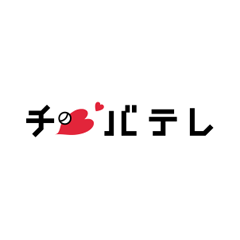 チバテレ